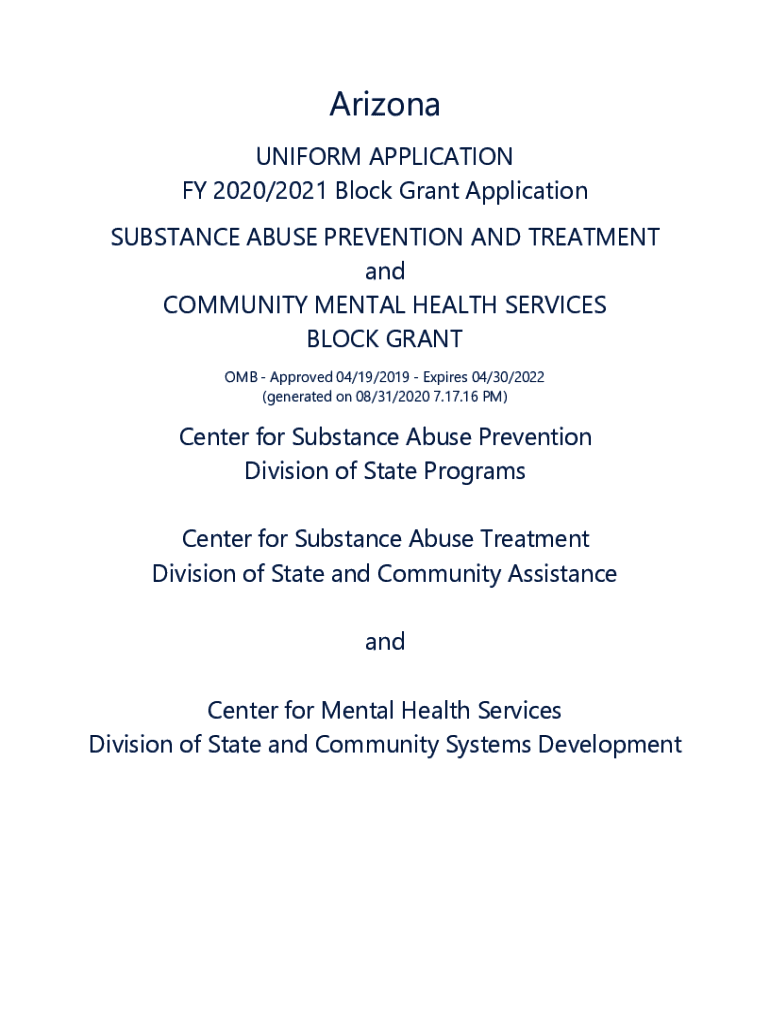 Arizona

UNIFORM APPLICATION
FY 2020/2021 Block Grant Application

SUBSTANCE ABUSE PREVENTION AND TREATMENT
and
COMMUNITY MENTAL HEALTH SERVICES
BLOCK GRANT

OMB - Approved 04/19/2019 - Expires 04/30/2022
(generated on 08/31/2020 7.17.16 PM)

Center for Substance Abuse Prevention
Division of State Programs

Center for Substance Abuse Treatment
Division of State and Community Assistance

and

Center for Mental Health Services
Division of State and Community Systems Development